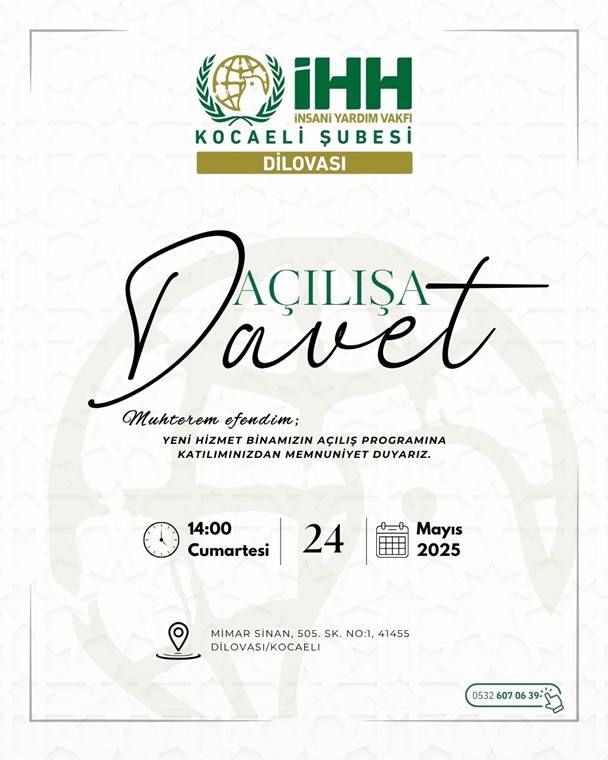 İHH
İNSANİ YARDIM VAKFI
KOCAELİ ŞUBESİ
DİLOVASI

AÇILIŞA
Davet

Muhterem efendim;
YENİ HİZMET BİNAMIZIN AÇILIŞ PROGRAMINA KATILIMINIZDAN MEMNUNİYET DUYARIZ.

14:00
Cumartesi

24

Mayıs
2025

MİMAR SİNAN, 505. SK. NO:1, 41455
DİLOVASI/KOCAELİ

0532 607 06 39